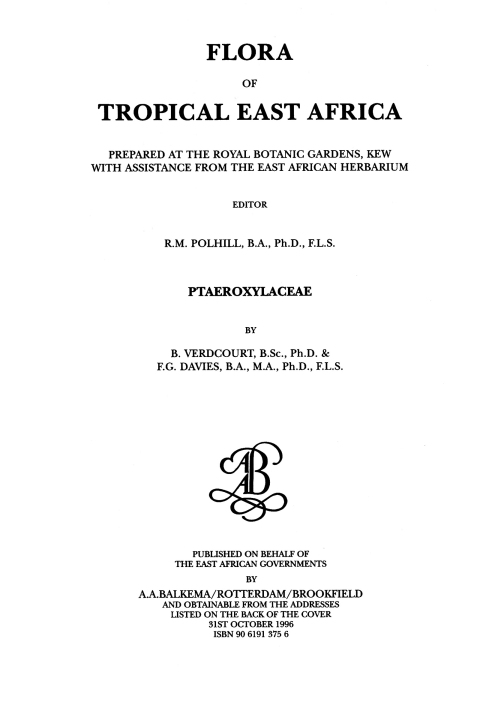 FLORA

OF

TROPICAL EAST AFRICA

PREPARED AT THE ROYAL BOTANIC GARDENS, KEW
WITH ASSISTANCE FROM THE EAST AFRICAN HERBARIUM

EDITOR

R.M. POLHILL, B.A., Ph.D., F.L.S.

PTAEROXYLACEAE

BY

B. VERDCOURT, B.Sc., Ph.D. &
F.G. DAVIES, B.A., M.A., Ph.D., F.L.S.

AB

PUBLISHED ON BEHALF OF
THE EAST AFRICAN GOVERNMENTS
BY
A.A.BALKEMA/ROTTERDAM/BROOKFIELD
AND OBTAINABLE FROM THE ADDRESSES
LISTED ON THE BACK OF THE COVER
31ST OCTOBER 1996
ISBN 90 6191 375 6